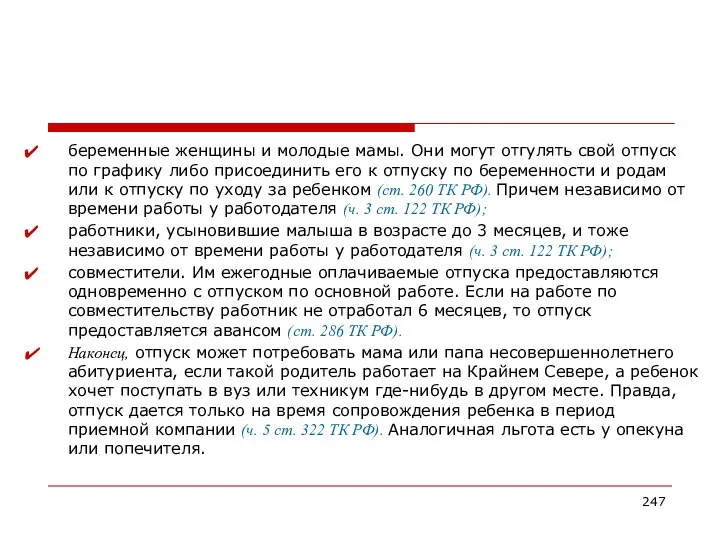 ✔ беременные женщины и молодые мамы. Они могут отгулять свой отпуск по графику либо присоединить его к отпуску по беременности и родам или к отпуску по уходу за ребенком (ст. 260 ТК РФ). Причем независимо от времени работы у работодателя (ч. 3 ст. 122 ТК РФ);

✔ работники, усыновившие малыша в возрасте до 3 месяцев, и тоже независимо от времени работы у работодателя (ч. 3 ст. 122 ТК РФ);

✔ совместители. Им ежегодные оплачиваемые отпуска предоставляются одновременно с отпуском по основной работе. Если на работе по совместительству работник не отработал 6 месяцев, то отпуск предоставляется авансом (ст. 286 ТК РФ).

✔ Наконец, отпуск может потребовать мама или папа несовершеннолетнего абитуриента, если такой родитель работает на Крайнем Севере, а ребенок хочет поступать в вуз или техникум где-нибудь в другом месте. Правда, отпуск дается только на время сопровождения ребенка в период приемной компании (ч. 5 ст. 322 ТК РФ). Аналогичная льгота есть у опекуна или попечителя.

247